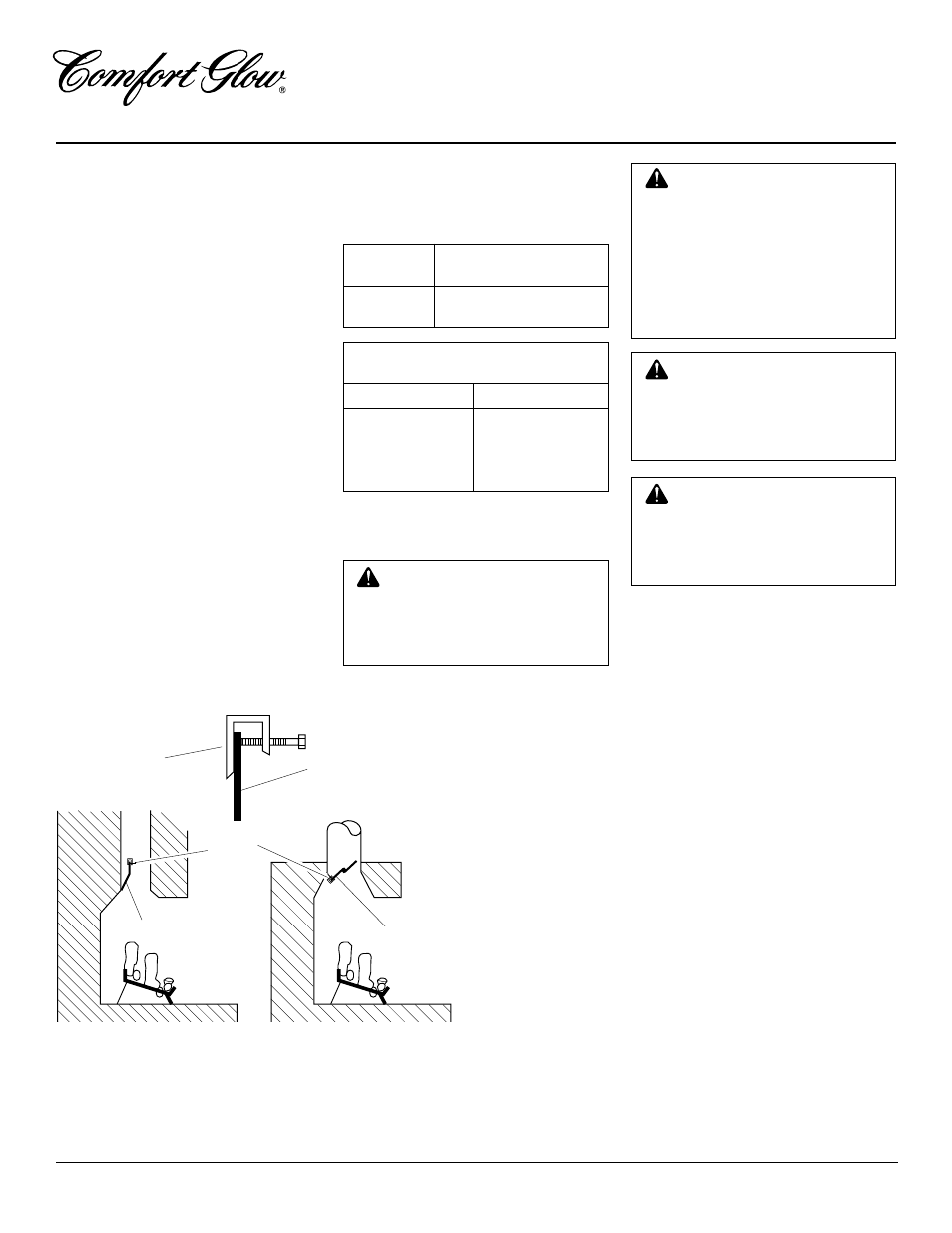 Comfort Glow®